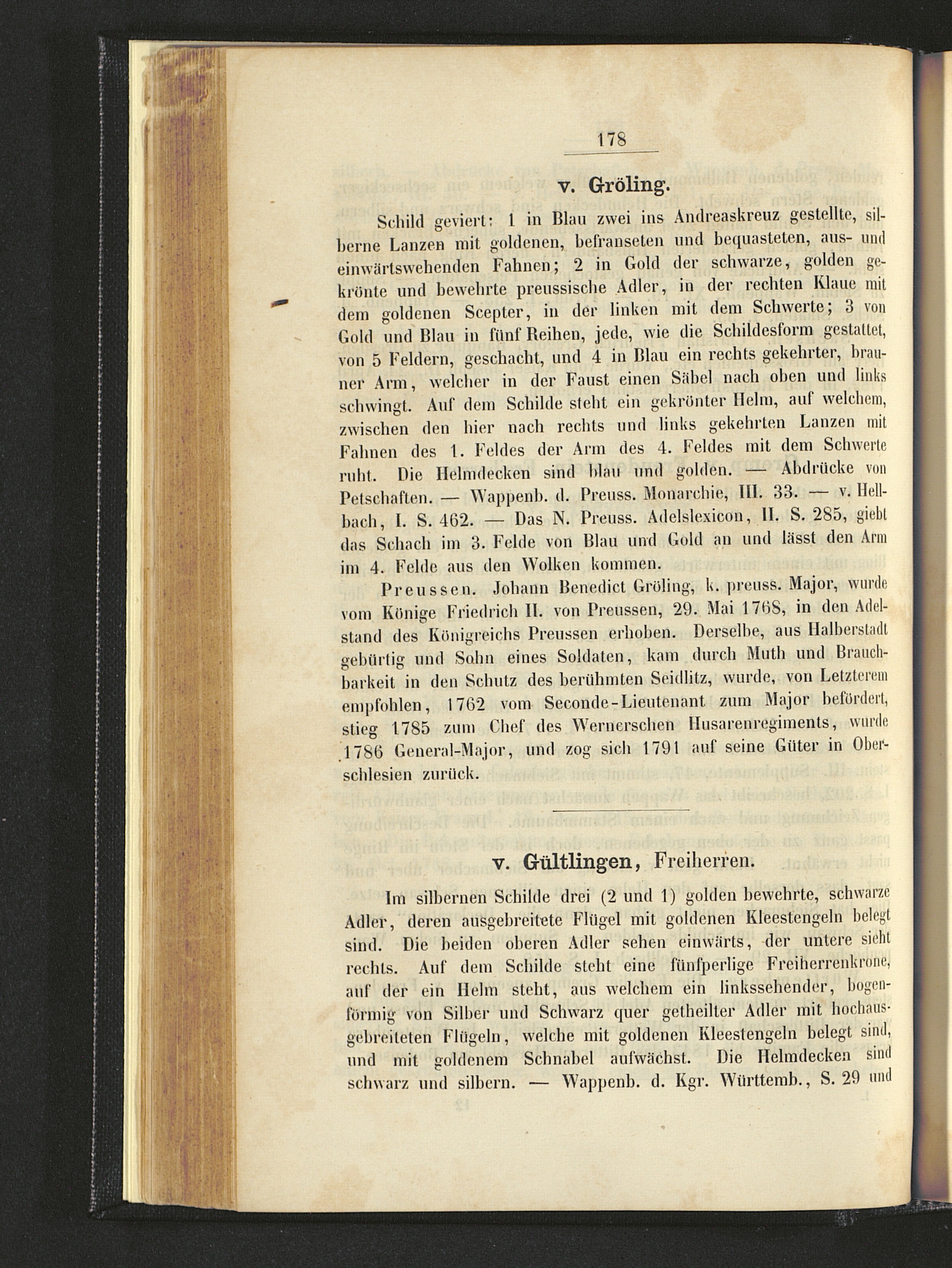 178

v. Gröling.

Schild geviert: 1 in Blau zwei ins Andreaskreuz gestellte, silberne Lanzen mit goldenen, befranseten und bequasteten, aus- und einwärtswehenden Fahnen; 2 in Gold der schwarze, golden gekrönte und bewehrte preussische Adler, in der rechten Klaue mit dem goldenen Scepter, in der linken mit dem Schwerte; 3 von Gold und Blau in fünf Reihen, jede, wie die Schildesform gestattet, von 5 Feldern, geschacht, und 4 in Blau ein rechts gekehrter, brauner Arm, welcher in der Faust einen Säbel nach oben und links schwingt. Auf dem Schilde steht ein gekrönter Helm, auf welchem, zwischen den hier nach rechts und links gekehrten Lanzen mit Fahnen des 1. Feldes der Arm des 4. Feldes mit dem Schwerte ruht. Die Helmdecken sind blau und golden. — Abdrücke von Petschaften. — Wappenb. d. Preuss. Monarchie, III. 33. — v. Hellbach, I. S. 462. — Das N. Preuss. Adelslexicon, II. S. 285, giebt das Schach im 3. Felde von Blau und Gold an und lässt den Arm im 4. Felde aus den Wolken kommen.

Preussen. Johann Benedict Gröling, k. preuss. Major, wurde vom Könige Friedrich II. von Preussen, 29. Mai 1768, in den Adelstand des Königreichs Preussen erhoben. Derselbe, aus Halberstadt gebürtig und Sohn eines Soldaten, kam durch Muth und Brauchbarkeit in den Schutz des berühmten Seidlitz, wurde, von Letzterem empfohlen, 1762 vom Seconde-Lieutenant zum Major befördert, stieg 1785 zum Chef des Wernerschen Husarenregiments, wurde 1786 General-Major, und zog sich 1791 auf seine Güter in Oberschlesien zurück.

v. Gültlingen, Freiherren.

Im silbernen Schilde drei (2 und 1) golden bewehrte, schwarze Adler, deren ausgebreitete Flügel mit goldenen Kleestengeln belegt sind. Die beiden oberen Adler sehen einwärts, der untere sieht rechts. Auf dem Schilde steht eine fünfperlige Freiherrenkrone, auf der ein Helm steht, aus welchem ein linkssehender, bogenförmig von Silber und Schwarz quer getheilter Adler mit hochausgebreiteten Flügeln, welche mit goldenen Kleestengeln belegt sind, und mit goldenem Schnabel aufwächst. Die Helmdecken sind schwarz und silbern. — Wappenb. d. Kgr. Württemb., S. 29 und